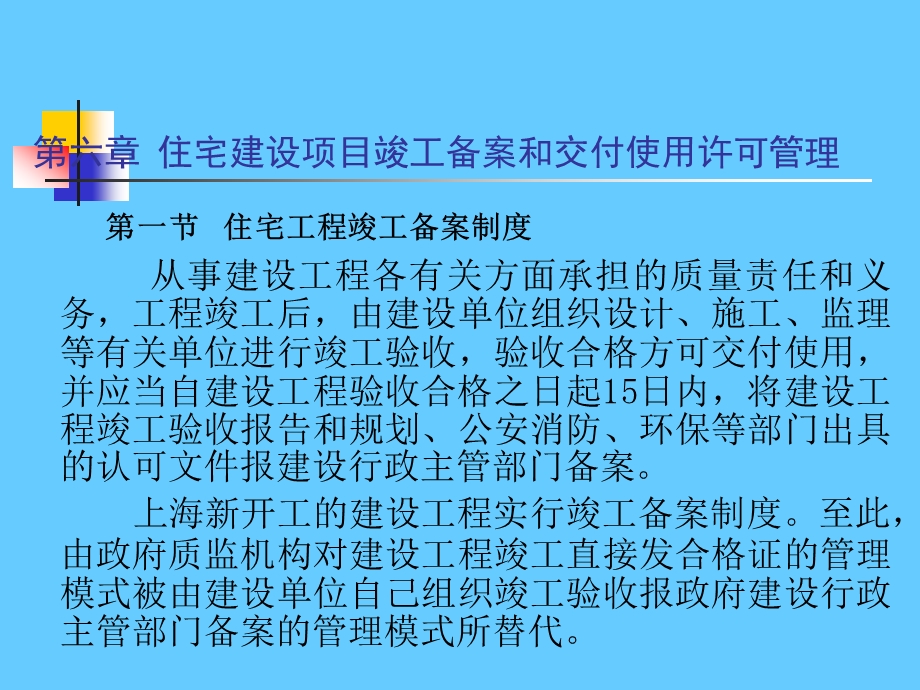 第六章 住宅建设项目竣工备案和交付使用许可管理

第一节 住宅工程竣工备案制度

从事建设工程各有关方面承担的质量责任和义务，工程竣工后，由建设单位组织设计、施工、监理等有关单位进行竣工验收，验收合格方可交付使用，并应当自建设工程验收合格之日起15日内，将建设工程竣工验收报告和规划、公安消防、环保等部门出具的认可文件报建设行政主管部门备案。

上海新开工的建设工程实行竣工备案制度。至此，由政府质监机构对建设工程竣工直接发合格证的管理模式被由建设单位自己组织竣工验收报政府建设行政主管部门备案的管理模式所替代。